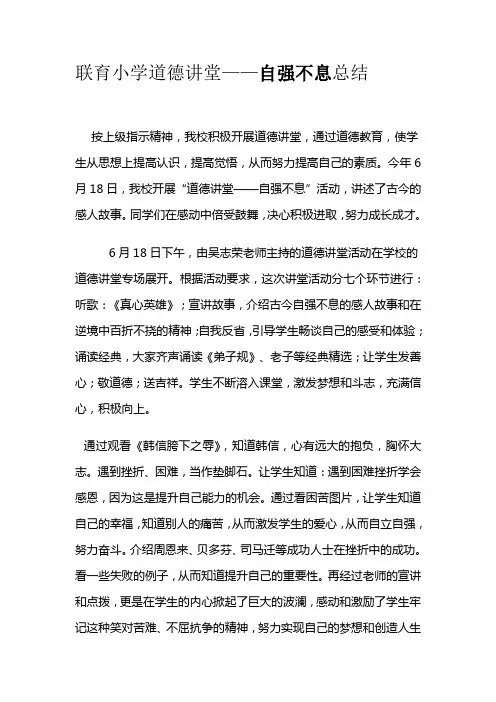 联育小学道德讲堂——自强不息总结

按上级指示精神，我校积极开展道德讲堂，通过道德教育，使学生从思想上提高认识，提高觉悟，从而努力提高自己的素质。今年6月18日，我校开展“道德讲堂——自强不息”活动，讲述了古今的感人故事。同学们在感动中倍受鼓舞，决心积极进取，努力成长成才。

6月18日下午，由吴志荣老师主持的道德讲堂活动在学校的道德讲堂专场展开。根据活动要求，这次讲堂活动分七个环节进行：听歌：《真心英雄》；宣讲故事，介绍古今自强不息的感人故事和在逆境中百折不挠的精神；自我反省，引导学生畅谈自己的感受和体验；诵读经典，大家齐声诵读《弟子规》、老子等经典精选；让学生发善心；敬道德；送吉祥。学生不断溶入课堂，激发梦想和斗志，充满信心，积极向上。

通过观看《韩信胯下之辱》，知道韩信，心有远大的抱负，胸怀大志。遇到挫折、困难，当作垫脚石。让学生知道：遇到困难挫折学会感恩，因为这是提升自己能力的机会。通过看困苦图片，让学生知道自己的幸福，知道别人的痛苦，从而激发学生的爱心，从而自立自强，努力奋斗。介绍周恩来、贝多芬、司马迁等成功人士在挫折中的成功。看一些失败的例子，从而知道提升自己的重要性。再经过老师的宣讲和点拨，更是在学生的内心掀起了巨大的波澜，感动和激励了学生牢记这种笑对苦难、不屈抗争的精神，努力实现自己的梦想和创造人生